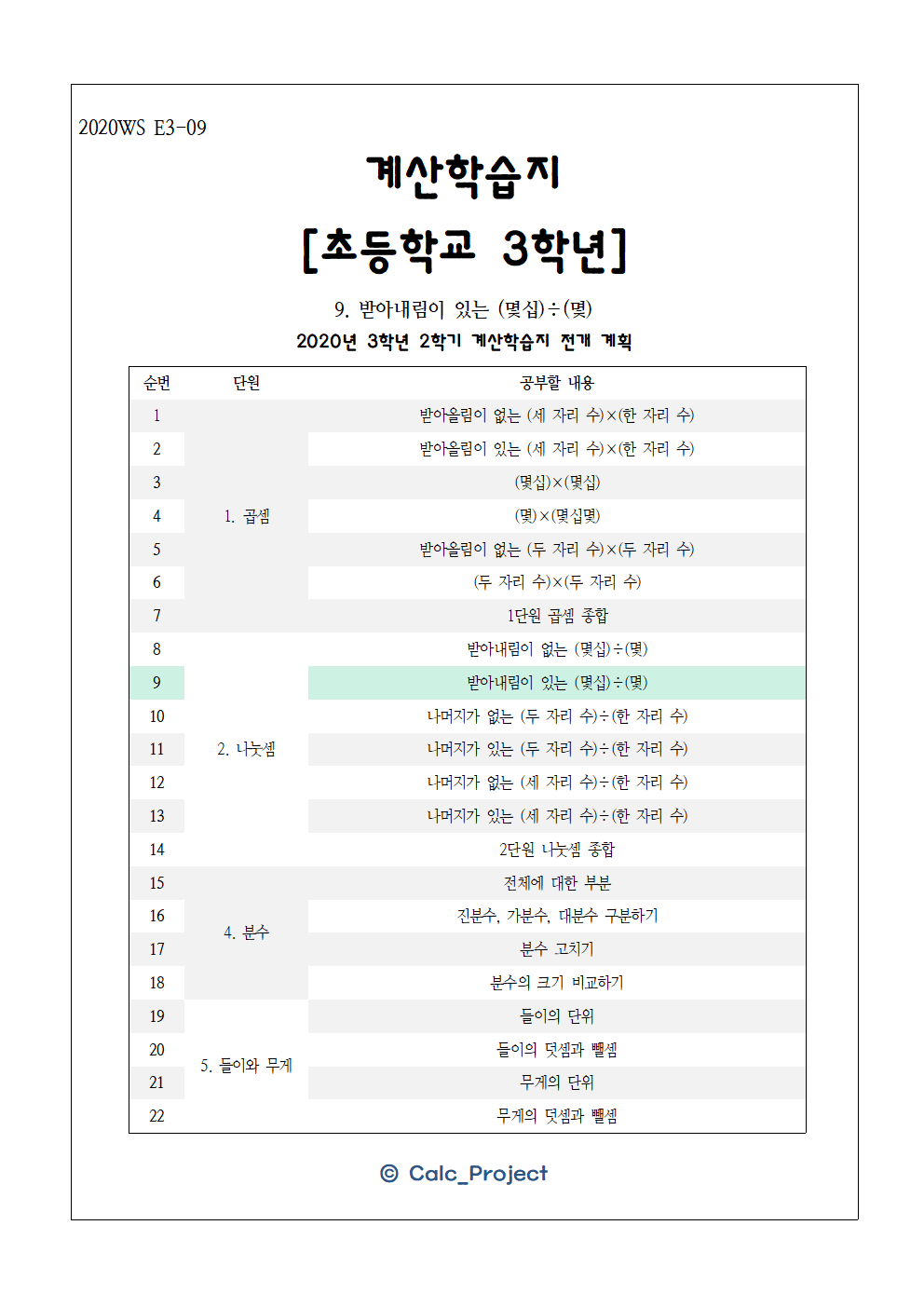 2020WS E3-09

계산학습지

[초등학교 3학년]

9. 받아내림이 있는 (몇십)÷(몇)

2020년 3학년 2학기 계산학습지 전개 계획

| 순번 | 단원 | 공부할 내용 |
|---|---|---|
| 1 | 1. 곱셈 | 받아올림이 없는 (세 자리 수)×(한 자리 수) |
| 2 | | 받아올림이 있는 (세 자리 수)×(한 자리 수) |
| 3 | | (몇십)×(몇십) |
| 4 | | (몇)×(몇십몇) |
| 5 | | 받아올림이 없는 (두 자리 수)×(두 자리 수) |
| 6 | | (두 자리 수)×(두 자리 수) |
| 7 | | 1단원 곱셈 종합 |
| 8 | 2. 나눗셈 | 받아내림이 없는 (몇십)÷(몇) |
| 9 | | 받아내림이 있는 (몇십)÷(몇) |
| 10 | | 나머지가 없는 (두 자리 수)÷(한 자리 수) |
| 11 | | 나머지가 있는 (두 자리 수)÷(한 자리 수) |
| 12 | | 나머지가 없는 (세 자리 수)÷(한 자리 수) |
| 13 | | 나머지가 있는 (세 자리 수)÷(한 자리 수) |
| 14 | | 2단원 나눗셈 종합 |
| 15 | 4. 분수 | 전체에 대한 부분 |
| 16 | | 진분수, 가분수, 대분수 구분하기 |
| 17 | | 분수 고치기 |
| 18 | | 분수의 크기 비교하기 |
| 19 | 5. 들이와 무게 | 들이의 단위 |
| 20 | | 들이의 덧셈과 뺄셈 |
| 21 | | 무게의 단위 |
| 22 | | 무게의 덧셈과 뺄셈 |

© Calc_Project